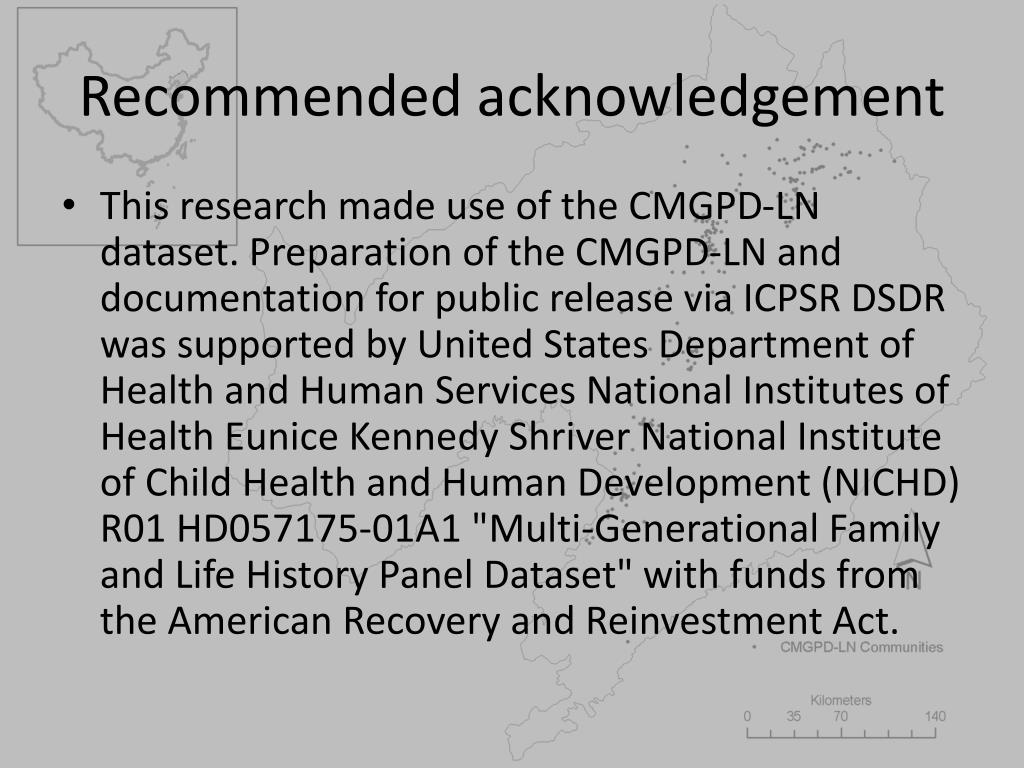 Recommended acknowledgement

• This research made use of the CMGPD-LN dataset. Preparation of the CMGPD-LN and documentation for public release via ICPSR DSDR was supported by United States Department of Health and Human Services National Institutes of Health Eunice Kennedy Shriver National Institute of Child Health and Human Development (NICHD) R01 HD057175-01A1 "Multi-Generational Family and Life History Panel Dataset" with funds from the American Recovery and Reinvestment Act.

• CMGPD-LN Communities

Kilometers
0 35 70 140